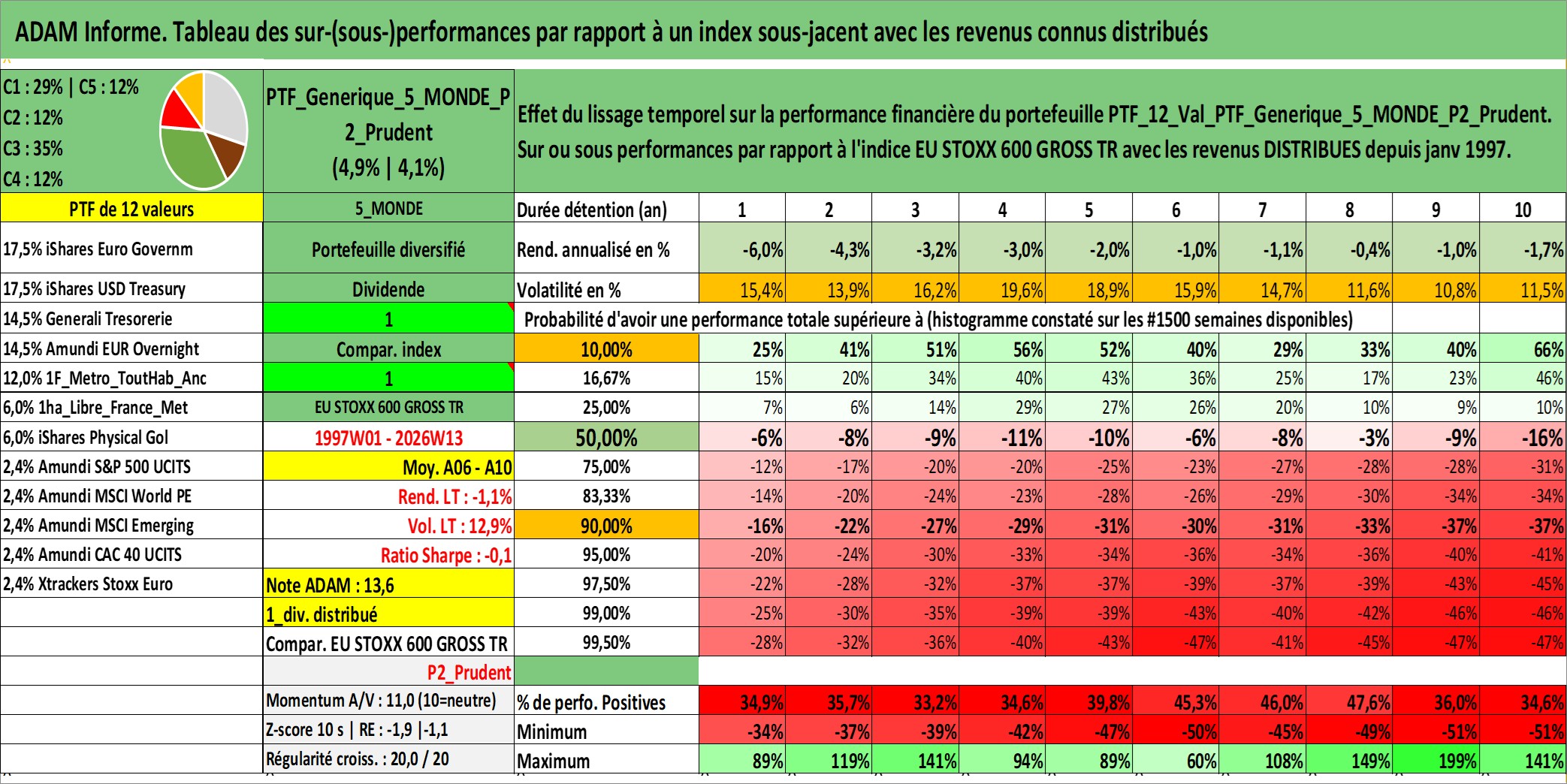 ADAM Informe. Tableau des sur-(sous-)performances par rapport à un index sous-jacent avec les revenus connus distribués

C1 : 29% | C5 : 12%
C2 : 12%
C3 : 35%
C4 : 12%

PTF_Generique_5_MONDE_P2_Prudent
(4,9% | 4,1%)

Effet du lissage temporel sur la performance financière du portefeuille PTF_12_Val_PTF_Generique_5_MONDE_P2_Prudent.
Sur ou sous performances par rapport à l'indice EU STOXX 600 GROSS TR avec les revenus DISTRIBUES depuis janv 1997.

| PTF de 12 valeurs | 5_MONDE | Durée détention (an) | 1 | 2 | 3 | 4 | 5 | 6 | 7 | 8 | 9 | 10 |
|---|---|---|---|---|---|---|---|---|---|---|---|---|
| 17,5% iShares Euro Governm | Portefeuille diversifié | Rend. annualisé en % | -6,0% | -4,3% | -3,2% | -3,0% | -2,0% | -1,0% | -1,1% | -0,4% | -1,0% | -1,7% |
| 17,5% iShares USD Treasury | Dividende | Volatilité en % | 15,4% | 13,9% | 16,2% | 19,6% | 18,9% | 15,9% | 14,7% | 11,6% | 10,8% | 11,5% |
| 14,5% Generali Tresorerie | 1 | Probabilité d'avoir une performance totale supérieure à (histogramme constaté sur les #1500 semaines disponibles) | | | | | | | | | | |
| 14,5% Amundi EUR Overnight | Compar. index | 10,00% | 25% | 41% | 51% | 56% | 52% | 40% | 29% | 33% | 40% | 66% |
| 12,0% 1F_Metro_ToutHab_Anc | 1 | 16,67% | 15% | 20% | 34% | 40% | 43% | 36% | 25% | 17% | 23% | 46% |
| 6,0% 1ha_Libre_France_Met | EU STOXX 600 GROSS TR | 25,00% | 7% | 6% | 14% | 29% | 27% | 26% | 20% | 10% | 9% | 10% |
| 6,0% iShares Physical Gol | 1997W01 - 2026W13 | 50,00% | -6% | -8% | -9% | -11% | -10% | -6% | -8% | -3% | -9% | -16% |
| 2,4% Amundi S&P 500 UCITS | Moy. A06 - A10 | 75,00% | -12% | -17% | -20% | -20% | -25% | -23% | -27% | -28% | -28% | -31% |
| 2,4% Amundi MSCI World PE | Rend. LT : -1,1% | 83,33% | -14% | -20% | -24% | -23% | -28% | -26% | -29% | -30% | -34% | -34% |
| 2,4% Amundi MSCI Emerging | Vol. LT : 12,9% | 90,00% | -16% | -22% | -27% | -29% | -31% | -30% | -31% | -33% | -37% | -37% |
| 2,4% Amundi CAC 40 UCITS | Ratio Sharpe : -0,1 | 95,00% | -20% | -24% | -30% | -33% | -34% | -36% | -34% | -36% | -40% | -41% |
| 2,4% Xtrackers Stoxx Euro | Note ADAM : 13,6 | 97,50% | -22% | -28% | -32% | -37% | -37% | -39% | -37% | -39% | -43% | -45% |
| | 1_div. distribué | 99,00% | -25% | -30% | -35% | -39% | -39% | -43% | -40% | -42% | -46% | -46% |
| | Compar. EU STOXX 600 GROSS TR | 99,50% | -28% | -32% | -36% | -40% | -43% | -47% | -41% | -45% | -47% | -47% |
| | P2_Prudent | | | | | | | | | | | |
| | Momentum A/V : 11,0 (10=neutre) | % de perfo. Positives | 34,9% | 35,7% | 33,2% | 34,6% | 39,8% | 45,3% | 46,0% | 47,6% | 36,0% | 34,6% |
| | Z-score 10 s \| RE : -1,9 \|-1,1 | Minimum | -34% | -37% | -39% | -42% | -47% | -50% | -45% | -49% | -51% | -51% |
| | Régularité croiss. : 20,0 / 20 | Maximum | 89% | 119% | 141% | 94% | 89% | 60% | 108% | 149% | 199% | 141% |